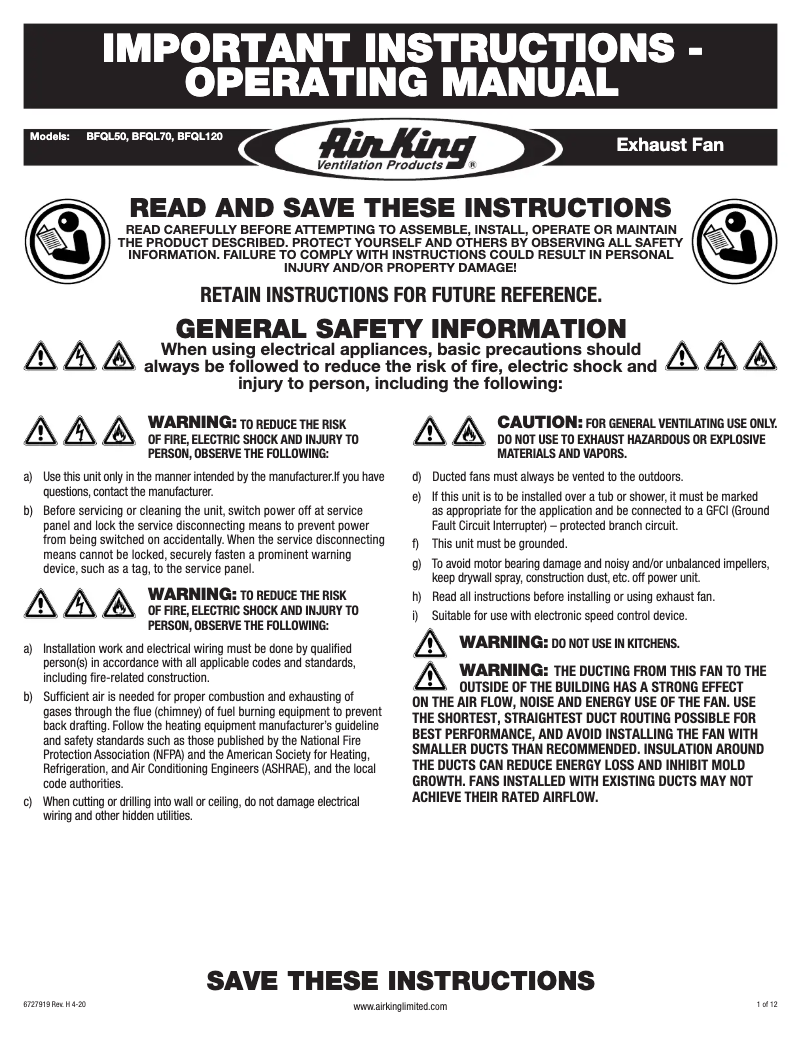 IMPORTANT INSTRUCTIONS - OPERATING MANUAL

Models: BFQL50, BFQL70, BFQL120

Air King Ventilation Products ®

Exhaust Fan

READ AND SAVE THESE INSTRUCTIONS

READ CAREFULLY BEFORE ATTEMPTING TO ASSEMBLE, INSTALL, OPERATE OR MAINTAIN THE PRODUCT DESCRIBED. PROTECT YOURSELF AND OTHERS BY OBSERVING ALL SAFETY INFORMATION. FAILURE TO COMPLY WITH INSTRUCTIONS COULD RESULT IN PERSONAL INJURY AND/OR PROPERTY DAMAGE!

RETAIN INSTRUCTIONS FOR FUTURE REFERENCE.

GENERAL SAFETY INFORMATION

When using electrical appliances, basic precautions should always be followed to reduce the risk of fire, electric shock and injury to person, including the following:

WARNING: TO REDUCE THE RISK OF FIRE, ELECTRIC SHOCK AND INJURY TO PERSON, OBSERVE THE FOLLOWING:

a) Use this unit only in the manner intended by the manufacturer.If you have questions, contact the manufacturer.

b) Before servicing or cleaning the unit, switch power off at service panel and lock the service disconnecting means to prevent power from being switched on accidentally. When the service disconnecting means cannot be locked, securely fasten a prominent warning device, such as a tag, to the service panel.

WARNING: TO REDUCE THE RISK OF FIRE, ELECTRIC SHOCK AND INJURY TO PERSON, OBSERVE THE FOLLOWING:

a) Installation work and electrical wiring must be done by qualified person(s) in accordance with all applicable codes and standards, including fire-related construction.

b) Sufficient air is needed for proper combustion and exhausting of gases through the flue (chimney) of fuel burning equipment to prevent back drafting. Follow the heating equipment manufacturer's guideline and safety standards such as those published by the National Fire Protection Association (NFPA) and the American Society for Heating, Refrigeration, and Air Conditioning Engineers (ASHRAE), and the local code authorities.

c) When cutting or drilling into wall or ceiling, do not damage electrical wiring and other hidden utilities.

CAUTION: FOR GENERAL VENTILATING USE ONLY. DO NOT USE TO EXHAUST HAZARDOUS OR EXPLOSIVE MATERIALS AND VAPORS.

d) Ducted fans must always be vented to the outdoors.

e) If this unit is to be installed over a tub or shower, it must be marked as appropriate for the application and be connected to a GFCI (Ground Fault Circuit Interrupter) – protected branch circuit.

f) This unit must be grounded.

g) To avoid motor bearing damage and noisy and/or unbalanced impellers, keep drywall spray, construction dust, etc. off power unit.

h) Read all instructions before installing or using exhaust fan.

i) Suitable for use with electronic speed control device.

WARNING: DO NOT USE IN KITCHENS.

WARNING: THE DUCTING FROM THIS FAN TO THE OUTSIDE OF THE BUILDING HAS A STRONG EFFECT ON THE AIR FLOW, NOISE AND ENERGY USE OF THE FAN. USE THE SHORTEST, STRAIGHTEST DUCT ROUTING POSSIBLE FOR BEST PERFORMANCE, AND AVOID INSTALLING THE FAN WITH SMALLER DUCTS THAN RECOMMENDED. INSULATION AROUND THE DUCTS CAN REDUCE ENERGY LOSS AND INHIBIT MOLD GROWTH. FANS INSTALLED WITH EXISTING DUCTS MAY NOT ACHIEVE THEIR RATED AIRFLOW.

SAVE THESE INSTRUCTIONS

6727919 Rev. H 4-20
www.airkinglimited.com
1 of 12